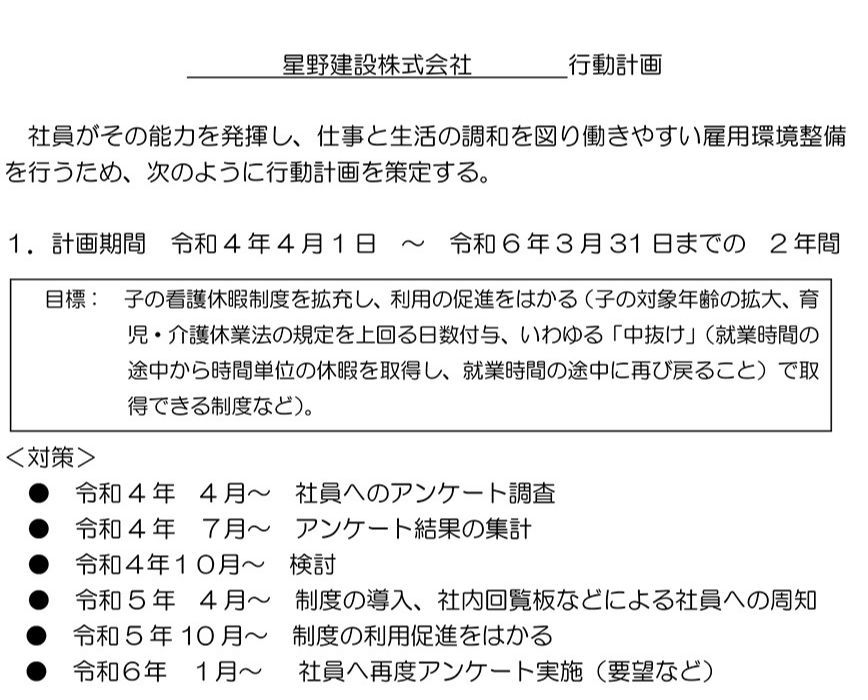 星野建設株式会社　行動計画

社員がその能力を発揮し、仕事と生活の調和を図り働きやすい雇用環境整備を行うため、次のように行動計画を策定する。

1．計画期間　令和４年４月１日　～　令和６年３月31日までの　２年間

目標：　子の看護休暇制度を拡充し、利用の促進をはかる（子の対象年齢の拡大、育児・介護休業法の規定を上回る日数付与、いわゆる「中抜け」（就業時間の途中から時間単位の休暇を取得し、就業時間の途中に再び戻ること）で取得できる制度など）。

＜対策＞
● 令和４年　４月～　社員へのアンケート調査
● 令和４年　７月～　アンケート結果の集計
● 令和４年１０月～　検討
● 令和５年　４月～　制度の導入、社内回覧板などによる社員への周知
● 令和５年１０月～　制度の利用促進をはかる
● 令和６年　１月～　社員へ再度アンケート実施（要望など）